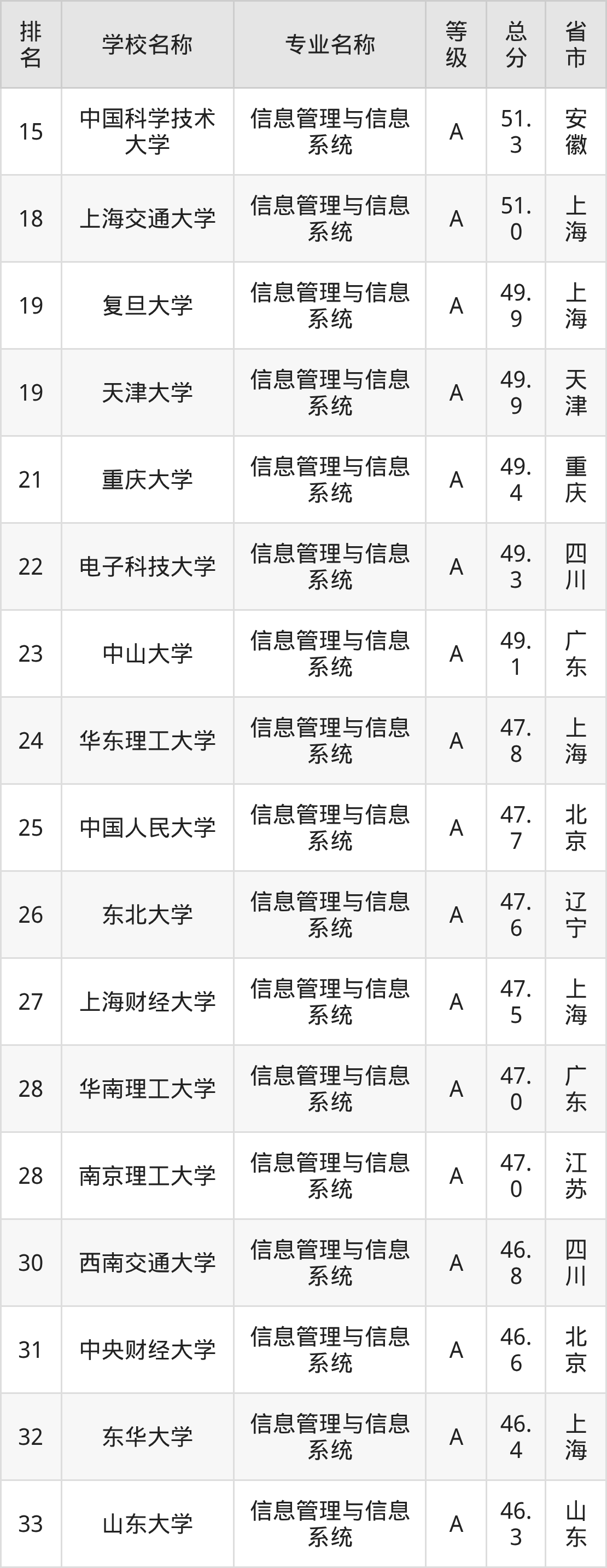 | 排名 | 学校名称 | 专业名称 | 等级 | 总分 | 省市 |
|---|---|---|---|---|---|
| 15 | 中国科学技术大学 | 信息管理与信息系统 | A | 51.3 | 安徽 |
| 18 | 上海交通大学 | 信息管理与信息系统 | A | 51.0 | 上海 |
| 19 | 复旦大学 | 信息管理与信息系统 | A | 49.9 | 上海 |
| 19 | 天津大学 | 信息管理与信息系统 | A | 49.9 | 天津 |
| 21 | 重庆大学 | 信息管理与信息系统 | A | 49.4 | 重庆 |
| 22 | 电子科技大学 | 信息管理与信息系统 | A | 49.3 | 四川 |
| 23 | 中山大学 | 信息管理与信息系统 | A | 49.1 | 广东 |
| 24 | 华东理工大学 | 信息管理与信息系统 | A | 47.8 | 上海 |
| 25 | 中国人民大学 | 信息管理与信息系统 | A | 47.7 | 北京 |
| 26 | 东北大学 | 信息管理与信息系统 | A | 47.6 | 辽宁 |
| 27 | 上海财经大学 | 信息管理与信息系统 | A | 47.5 | 上海 |
| 28 | 华南理工大学 | 信息管理与信息系统 | A | 47.0 | 广东 |
| 28 | 南京理工大学 | 信息管理与信息系统 | A | 47.0 | 江苏 |
| 30 | 西南交通大学 | 信息管理与信息系统 | A | 46.8 | 四川 |
| 31 | 中央财经大学 | 信息管理与信息系统 | A | 46.6 | 北京 |
| 32 | 东华大学 | 信息管理与信息系统 | A | 46.4 | 上海 |
| 33 | 山东大学 | 信息管理与信息系统 | A | 46.3 | 山东 |